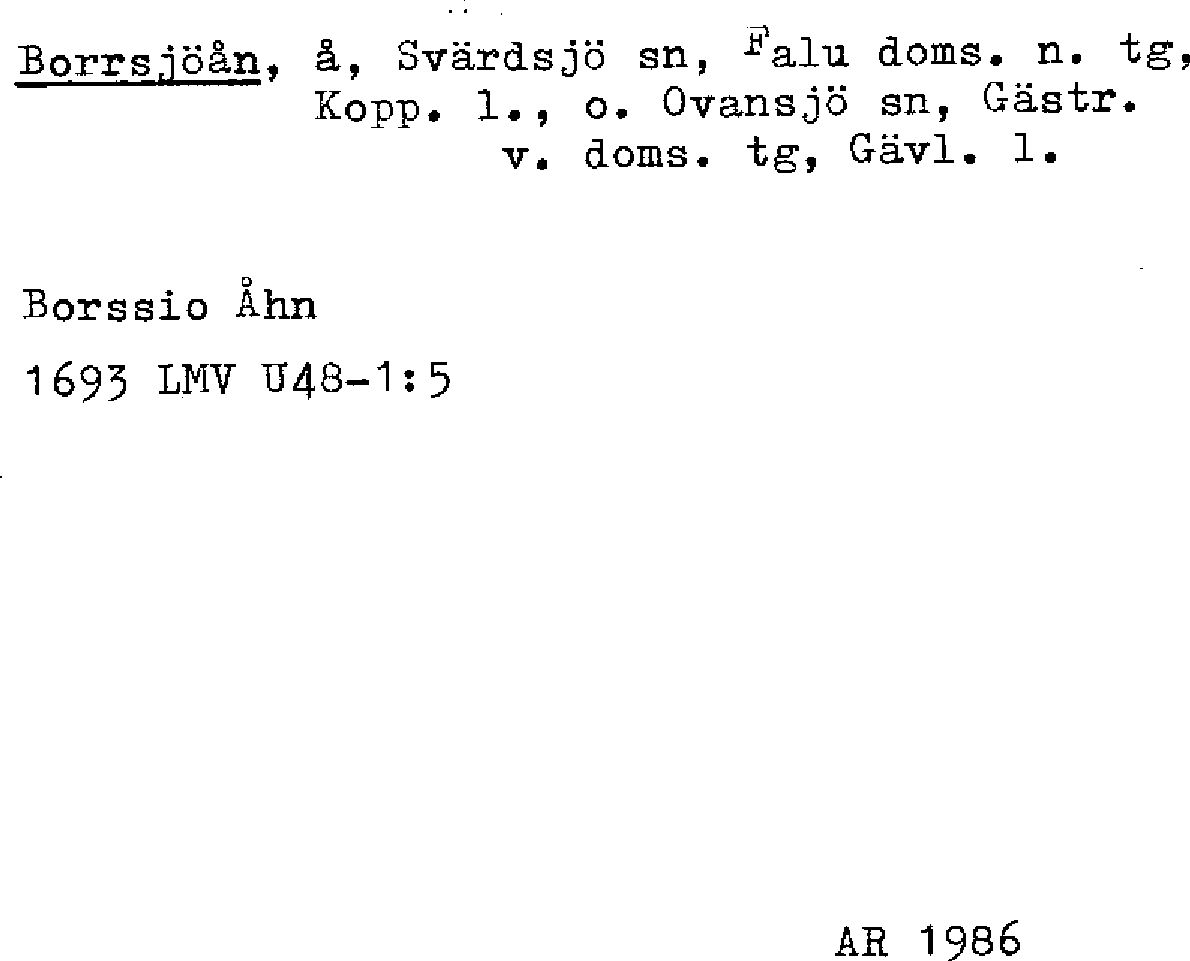 Borrsjöån, å, Svärdsjö sn, Falu doms. n. tg, Kopp. l., o. Ovansjö sn, Gästr. v. doms. tg, Gävl. l.

Borssio Åhn

1693 LMV U48-1:5

AR 1986